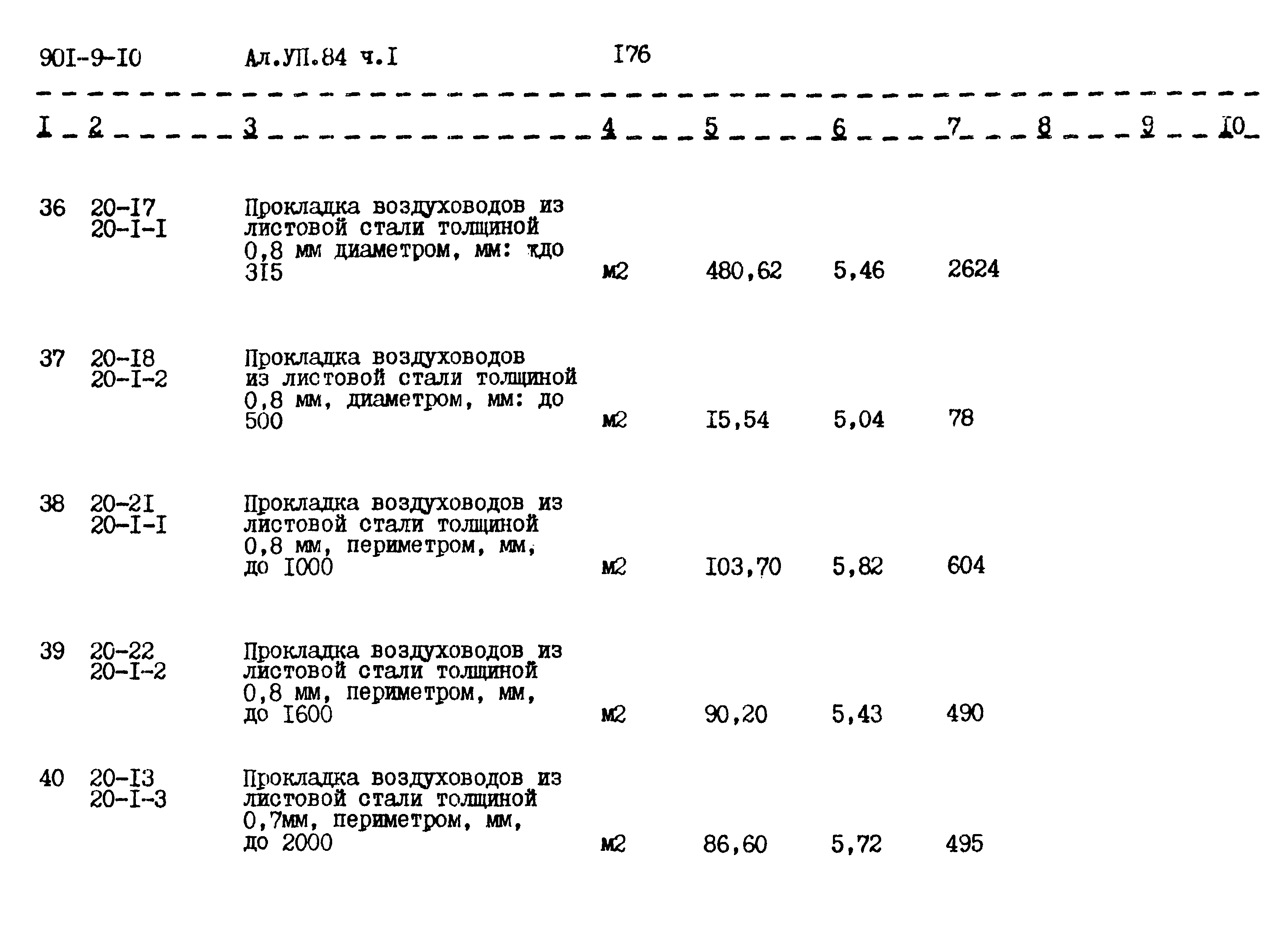 90I-9-I0 Ал.УП.84 ч.I I76

| I | 2 | 3 | 4 | 5 | 6 | 7 | 8 | 9 | I0 |
|---|---|---|---|---|---|---|---|---|---|
| 36 | 20-I7 20-I-I | Прокладка воздуховодов из листовой стали толщиной 0,8 мм диаметром, мм: кдо 3I5 | м2 | 480,62 | 5,46 | 2624 | | | |
| 37 | 20-I8 20-I-2 | Прокладка воздуховодов из листовой стали толщиной 0,8 мм, диаметром, мм: до 500 | м2 | I5,54 | 5,04 | 78 | | | |
| 38 | 20-2I 20-I-I | Прокладка воздуховодов из листовой стали толщиной 0,8 мм, периметром, мм, до I000 | м2 | I03,70 | 5,82 | 604 | | | |
| 39 | 20-22 20-I-2 | Прокладка воздуховодов из листовой стали толщиной 0,8 мм, периметром, мм, до I600 | м2 | 90,20 | 5,43 | 490 | | | |
| 40 | 20-I3 20-I-3 | Прокладка воздуховодов из листовой стали толщиной 0,7мм, периметром, мм, до 2000 | м2 | 86,60 | 5,72 | 495 | | | |